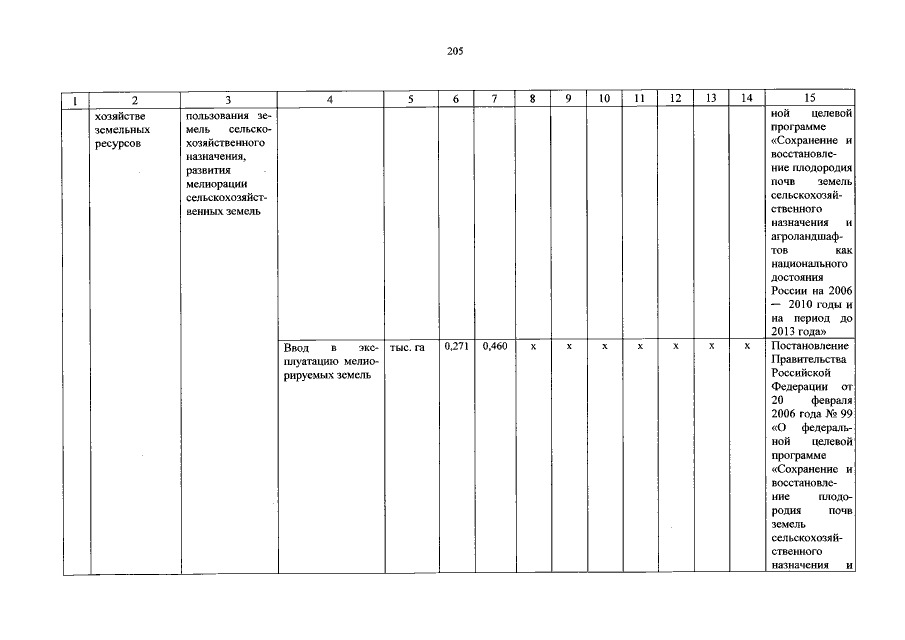 205

| 1 | 2 | 3 | 4 | 5 | 6 | 7 | 8 | 9 | 10 | 11 | 12 | 13 | 14 | 15 |
|---|---|---|---|---|---|---|---|---|---|---|---|---|---|---|
| | хозяйстве земельных ресурсов | пользования земель сельскохозяйственного назначения, развития мелиорации сельскохозяйственных земель | | | | | | | | | | | | ной целевой программе «Сохранение и восстановление плодородия почв земель сельскохозяйственного назначения и агроландшафтов как национального достояния России на 2006 — 2010 годы и на период до 2013 года» |
| | | | Ввод в эксплуатацию мелиорируемых земель | тыс. га | 0,271 | 0,460 | х | х | х | х | х | х | х | Постановление Правительства Российской Федерации от 20 февраля 2006 года № 99 «О федеральной целевой программе «Сохранение и восстановление плодородия почв земель сельскохозяйственного назначения и |